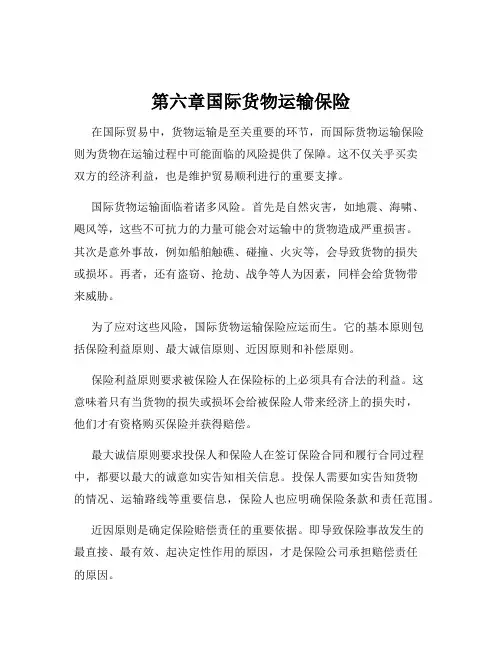 第六章国际货物运输保险

在国际贸易中，货物运输是至关重要的环节，而国际货物运输保险则为货物在运输过程中可能面临的风险提供了保障。这不仅关乎买卖双方的经济利益，也是维护贸易顺利进行的重要支撑。

国际货物运输面临着诸多风险。首先是自然灾害，如地震、海啸、飓风等，这些不可抗力的力量可能会对运输中的货物造成严重损害。其次是意外事故，例如船舶触礁、碰撞、火灾等，会导致货物的损失或损坏。再者，还有盗窃、抢劫、战争等人为因素，同样会给货物带来威胁。

为了应对这些风险，国际货物运输保险应运而生。它的基本原则包括保险利益原则、最大诚信原则、近因原则和补偿原则。

保险利益原则要求被保险人在保险标的上必须具有合法的利益。这意味着只有当货物的损失或损坏会给被保险人带来经济上的损失时，他们才有资格购买保险并获得赔偿。

最大诚信原则要求投保人和保险人在签订保险合同和履行合同过程中，都要以最大的诚意如实告知相关信息。投保人需要如实告知货物的情况、运输路线等重要信息，保险人也应明确保险条款和责任范围。

近因原则是确定保险赔偿责任的重要依据。即导致保险事故发生的最直接、最有效、起决定性作用的原因，才是保险公司承担赔偿责任的原因。